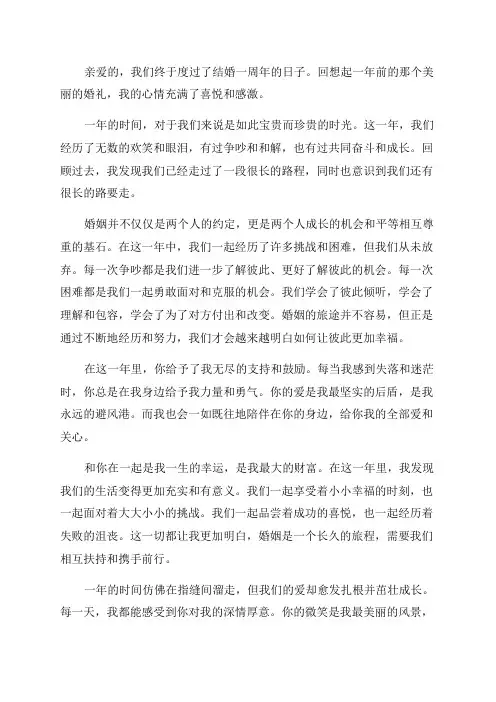 亲爱的，我们终于度过了结婚一周年的日子。回想起一年前的那个美丽的婚礼，我的心情充满了喜悦和感激。

一年的时间，对于我们来说是如此宝贵而珍贵的时光。这一年，我们经历了无数的欢笑和眼泪，有过争吵和和解，也有过共同奋斗和成长。回顾过去，我发现我们已经走过了一段很长的路程，同时也意识到我们还有很长的路要走。

婚姻并不仅仅是两个人的约定，更是两个人成长的机会和平等相互尊重的基石。在这一年中，我们一起经历了许多挑战和困难，但我们从未放弃。每一次争吵都是我们进一步了解彼此、更好了解彼此的机会。每一次困难都是我们一起勇敢面对和克服的机会。我们学会了彼此倾听，学会了理解和包容，学会了为了对方付出和改变。婚姻的旅途并不容易，但正是通过不断地经历和努力，我们才会越来越明白如何让彼此更加幸福。

在这一年里，你给予了我无尽的支持和鼓励。每当我感到失落和迷茫时，你总是在我身边给予我力量和勇气。你的爱是我最坚实的后盾，是我永远的避风港。而我也会一如既往地陪伴在你的身边，给你我的全部爱和关心。

和你在一起是我一生的幸运，是我最大的财富。在这一年里，我发现我们的生活变得更加充实和有意义。我们一起享受着小小幸福的时刻，也一起面对着大大小小的挑战。我们一起品尝着成功的喜悦，也一起经历着失败的沮丧。这一切都让我更加明白，婚姻是一个长久的旅程，需要我们相互扶持和携手前行。

一年的时间仿佛在指缝间溜走，但我们的爱却愈发扎根并茁壮成长。每一天，我都能感受到你对我的深情厚意。你的微笑是我最美丽的风景，